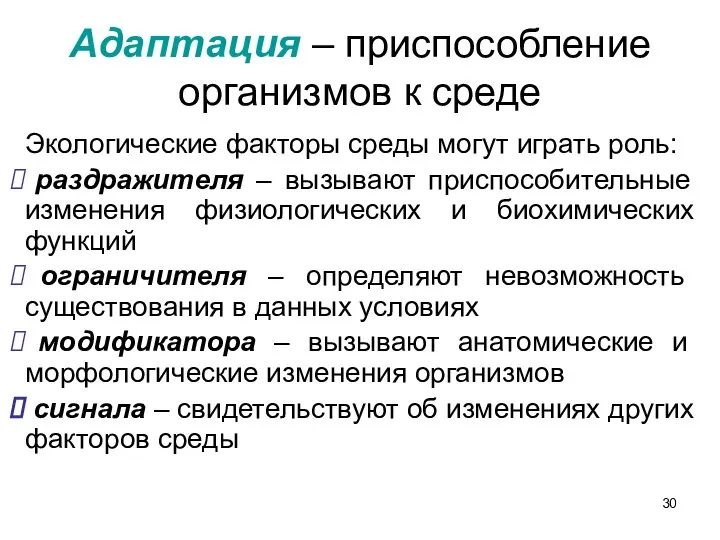 Адаптация – приспособление организмов к среде

Экологические факторы среды могут играть роль:

раздражителя – вызывают приспособительные изменения физиологических и биохимических функций

ограничителя – определяют невозможность существования в данных условиях

модификатора – вызывают анатомические и морфологические изменения организмов

сигнала – свидетельствуют об изменениях других факторов среды

30